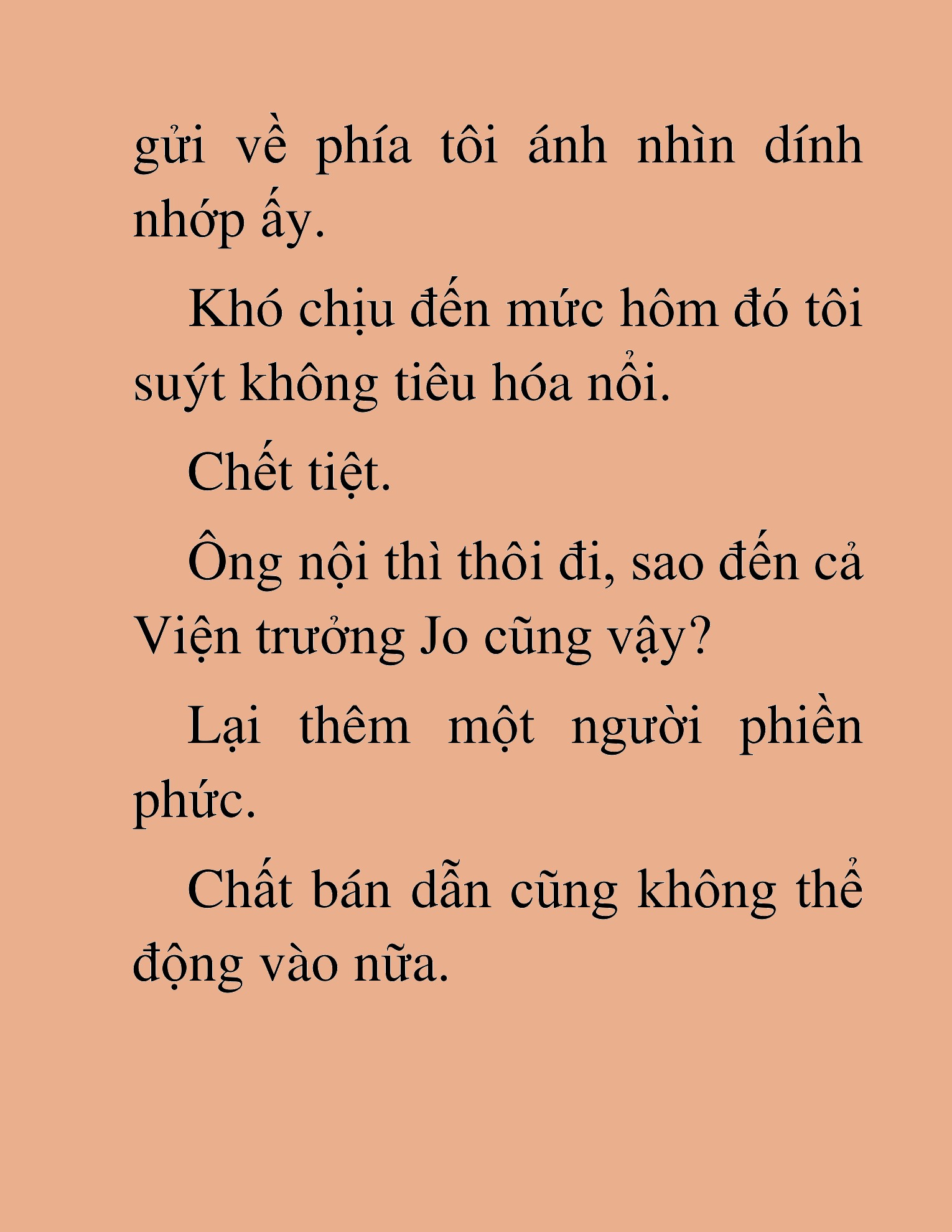 gửi về phía tôi ánh nhìn dính nhớp ấy.

Khó chịu đến mức hôm đó tôi suýt không tiêu hóa nổi.

Chết tiệt.

Ông nội thì thôi đi, sao đến cả Viện trưởng Jo cũng vậy?

Lại thêm một người phiền phức.

Chất bán dẫn cũng không thể động vào nữa.